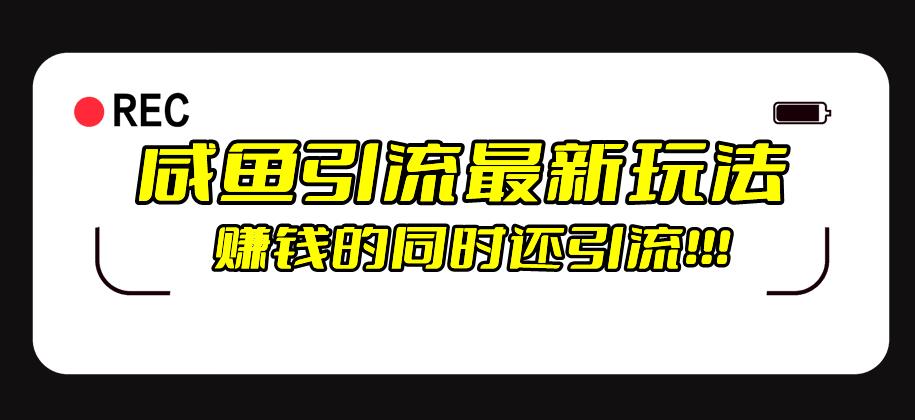 REC

咸鱼引流最新玩法

赚钱的同时还引流!!!